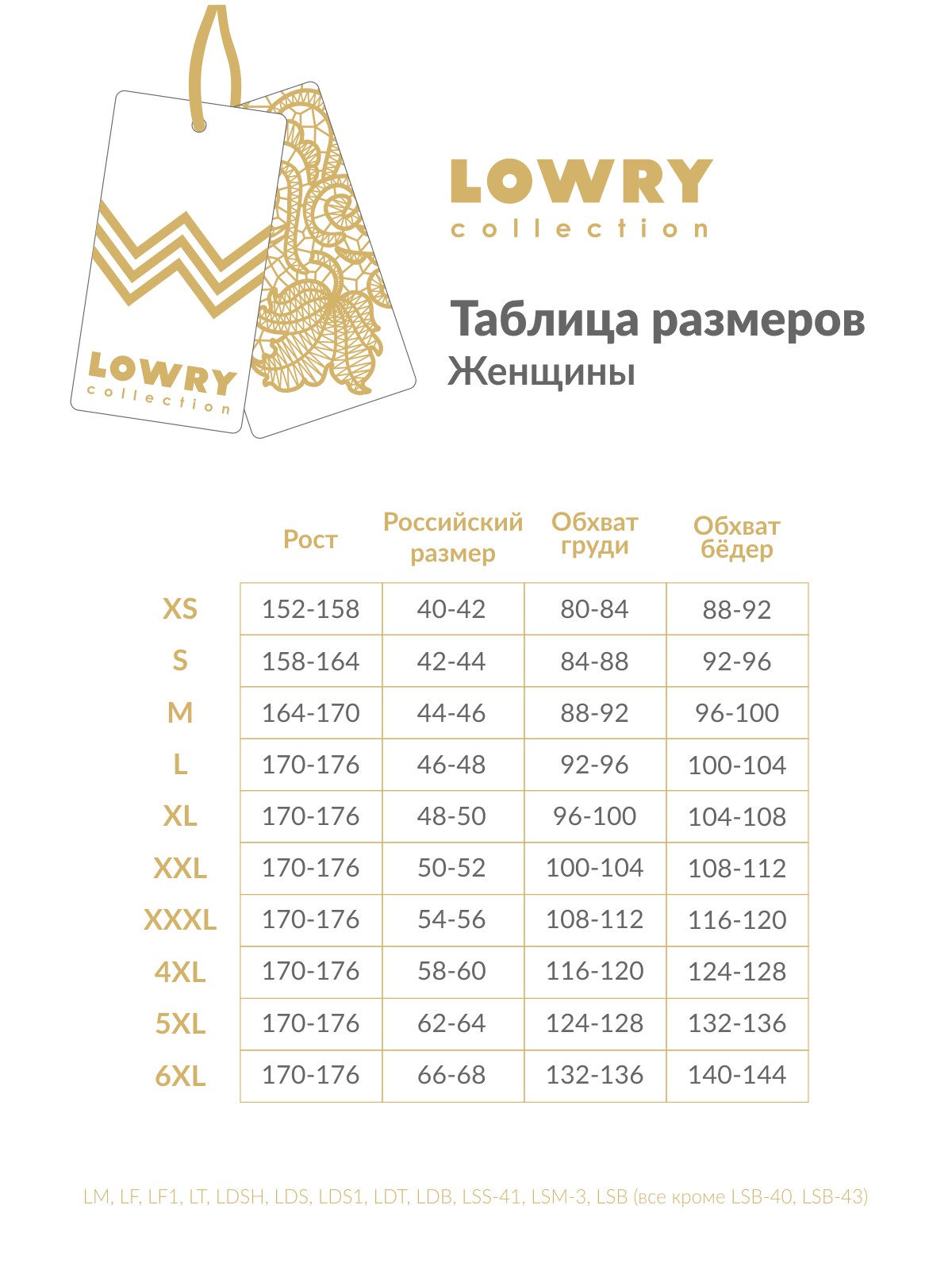 LOWRY
collection

LOWRY
collection

Таблица размеров
Женщины

| | Рост | Российский размер | Обхват груди | Обхват бёдер |
|---|---|---|---|---|
| XS | 152-158 | 40-42 | 80-84 | 88-92 |
| S | 158-164 | 42-44 | 84-88 | 92-96 |
| M | 164-170 | 44-46 | 88-92 | 96-100 |
| L | 170-176 | 46-48 | 92-96 | 100-104 |
| XL | 170-176 | 48-50 | 96-100 | 104-108 |
| XXL | 170-176 | 50-52 | 100-104 | 108-112 |
| XXXL | 170-176 | 54-56 | 108-112 | 116-120 |
| 4XL | 170-176 | 58-60 | 116-120 | 124-128 |
| 5XL | 170-176 | 62-64 | 124-128 | 132-136 |
| 6XL | 170-176 | 66-68 | 132-136 | 140-144 |

LM, LF, LF1, LT, LDSH, LDS, LDS1, LDT, LDB, LSS-41, LSM-3, LSB (все кроме LSB-40, LSB-43)